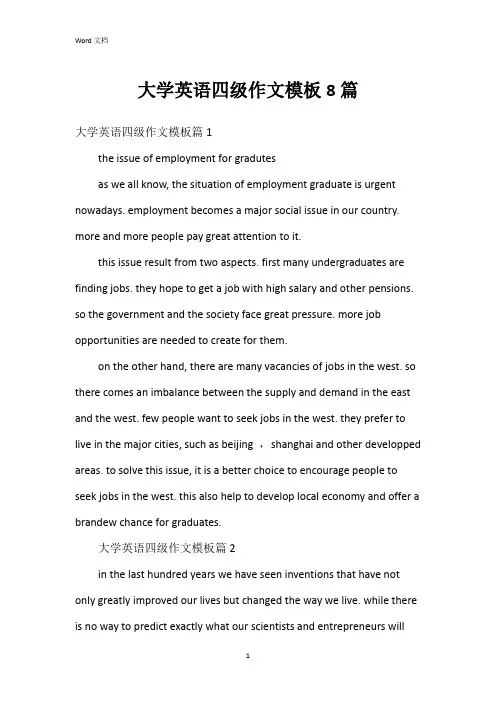 Word 文档

大学英语四级作文模板 8 篇

大学英语四级作文模板篇 1

the issue of employment for gradutes

as we all know, the situation of employment graduate is urgent nowadays. employment becomes a major social issue in our country. more and more people pay great attention to it.

this issue result from two aspects. first many undergraduates are finding jobs. they hope to get a job with high salary and other pensions. so the government and the society face great pressure. more job opportunities are needed to create for them.

on the other hand, there are many vacancies of jobs in the west. so there comes an imbalance between the supply and demand in the east and the west. few people want to seek jobs in the west. they prefer to live in the major cities, such as beijing ， shanghai and other developped areas. to solve this issue, it is a better choice to encourage people to seek jobs in the west. this also help to develop local economy and offer a brandew chance for graduates.

大学英语四级作文模板篇 2

in the last hundred years we have seen inventions that have not only greatly improved our lives but changed the way we live. while there is no way to predict exactly what our scientists and entrepreneurs will

1